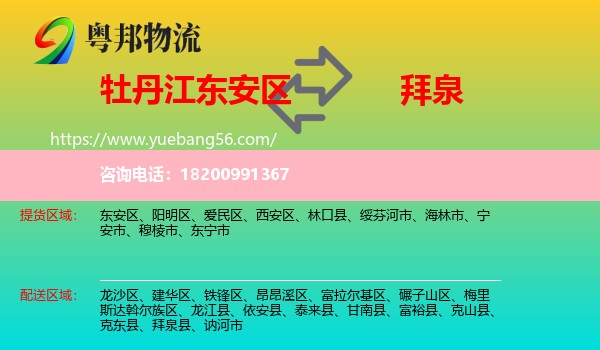 粤邦物流

牡丹江东安区 拜泉

https://www.yuebang56.com/

咨询电话：18200991367

提货区域： 东安区、阳明区、爱民区、西安区、林口县、绥芬河市、海林市、宁安市、穆棱市、东宁市

配送区域： 龙沙区、建华区、铁锋区、昂昂溪区、富拉尔基区、碾子山区、梅里斯达斡尔族区、龙江县、依安县、泰来县、甘南县、富裕县、克山县、克东县、拜泉县、讷河市